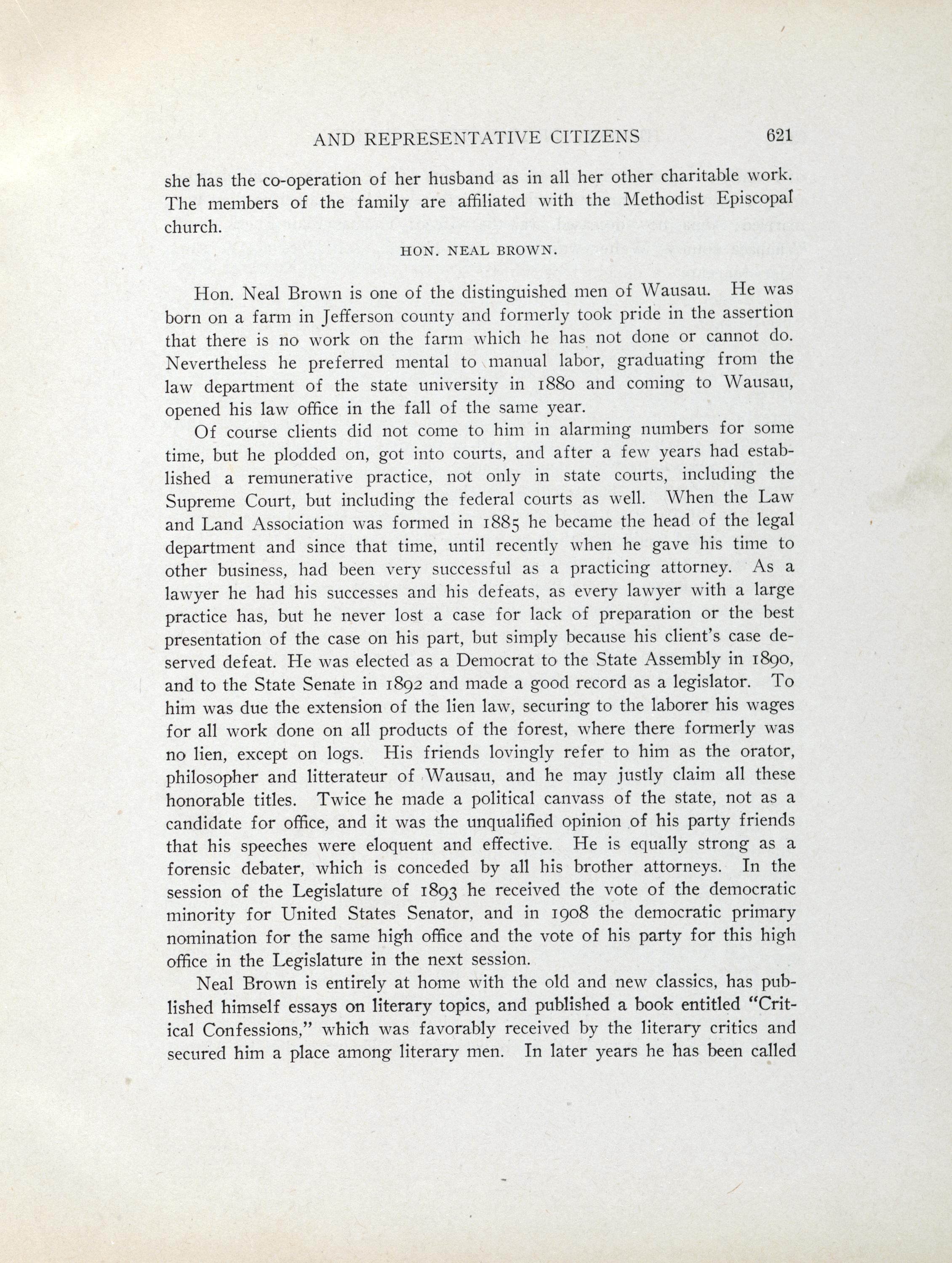 AND REPRESENTATIVE CITIZENS 621

she has the co-operation of her husband as in all her other charitable work. The members of the family are affiliated with the Methodist Episcopal church.

HON. NEAL BROWN.

Hon. Neal Brown is one of the distinguished men of Wausau. He was born on a farm in Jefferson county and formerly took pride in the assertion that there is no work on the farm which he has not done or cannot do. Nevertheless he preferred mental to manual labor, graduating from the law department of the state university in 1880 and coming to Wausau, opened his law office in the fall of the same year.

Of course clients did not come to him in alarming numbers for some time, but he plodded on, got into courts, and after a few years had established a remunerative practice, not only in state courts, including the Supreme Court, but including the federal courts as well. When the Law and Land Association was formed in 1885 he became the head of the legal department and since that time, until recently when he gave his time to other business, had been very successful as a practicing attorney. As a lawyer he had his successes and his defeats, as every lawyer with a large practice has, but he never lost a case for lack of preparation or the best presentation of the case on his part, but simply because his client's case deserved defeat. He was elected as a Democrat to the State Assembly in 1890, and to the State Senate in 1892 and made a good record as a legislator. To him was due the extension of the lien law, securing to the laborer his wages for all work done on all products of the forest, where there formerly was no lien, except on logs. His friends lovingly refer to him as the orator, philosopher and litterateur of Wausau, and he may justly claim all these honorable titles. Twice he made a political canvass of the state, not as a candidate for office, and it was the unqualified opinion of his party friends that his speeches were eloquent and effective. He is equally strong as a forensic debater, which is conceded by all his brother attorneys. In the session of the Legislature of 1893 he received the vote of the democratic minority for United States Senator, and in 1908 the democratic primary nomination for the same high office and the vote of his party for this high office in the Legislature in the next session.

Neal Brown is entirely at home with the old and new classics, has published himself essays on literary topics, and published a book entitled "Critical Confessions," which was favorably received by the literary critics and secured him a place among literary men. In later years he has been called